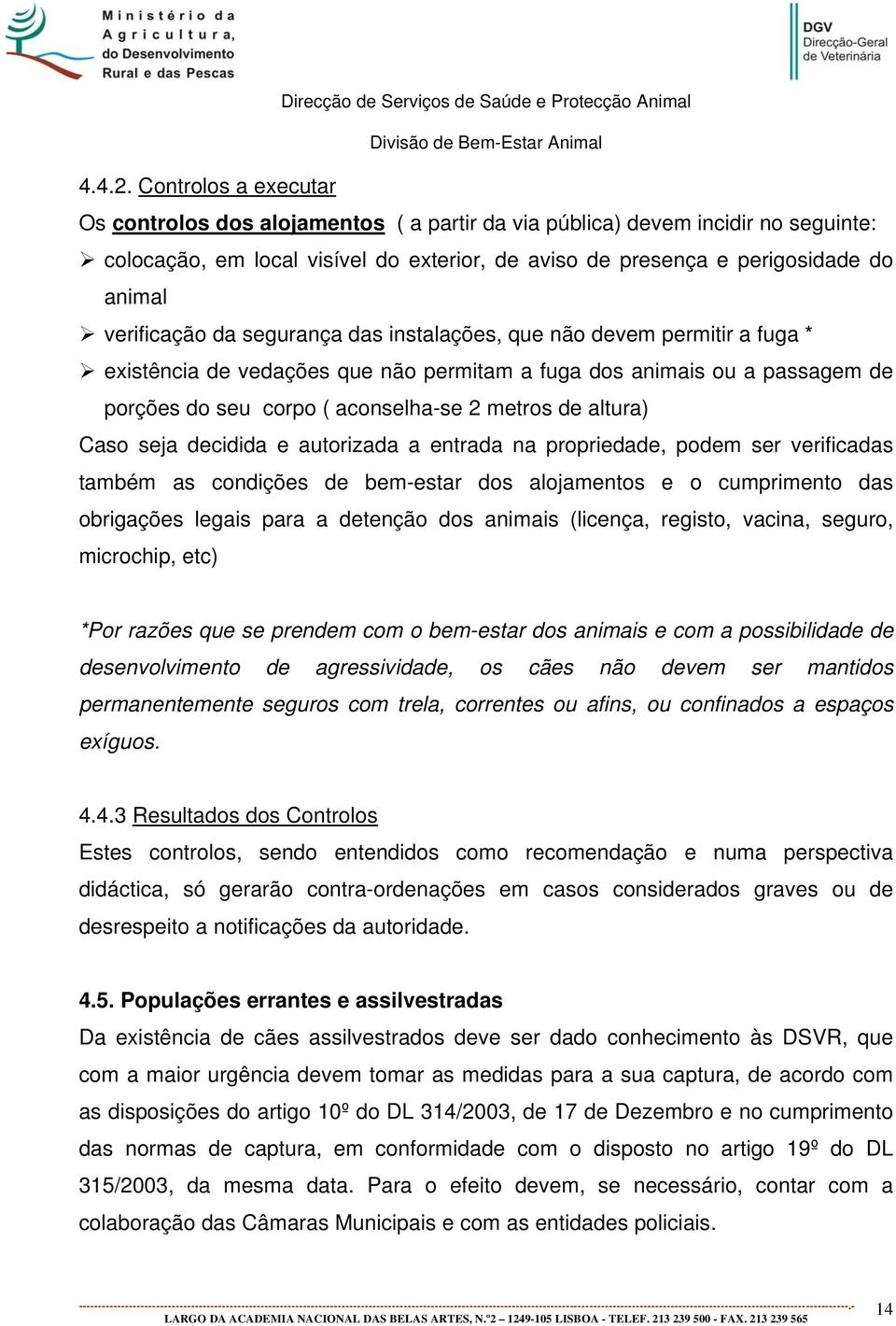 Ministério da Agricultura, do Desenvolvimento Rural e das Pescas

DGV Direcção-Geral de Veterinária

Direcção de Serviços de Saúde e Protecção Animal

Divisão de Bem-Estar Animal

4.4.2. Controlos a executar

Os controlos dos alojamentos ( a partir da via pública) devem incidir no seguinte:

➢ colocação, em local visível do exterior, de aviso de presença e perigosidade do animal

➢ verificação da segurança das instalações, que não devem permitir a fuga *

➢ existência de vedações que não permitam a fuga dos animais ou a passagem de porções do seu corpo ( aconselha-se 2 metros de altura)

Caso seja decidida e autorizada a entrada na propriedade, podem ser verificadas também as condições de bem-estar dos alojamentos e o cumprimento das obrigações legais para a detenção dos animais (licença, registo, vacina, seguro, microchip, etc)

*Por razões que se prendem com o bem-estar dos animais e com a possibilidade de desenvolvimento de agressividade, os cães não devem ser mantidos permanentemente seguros com trela, correntes ou afins, ou confinados a espaços exíguos.

4.4.3 Resultados dos Controlos

Estes controlos, sendo entendidos como recomendação e numa perspectiva didáctica, só gerarão contra-ordenações em casos considerados graves ou de desrespeito a notificações da autoridade.

4.5. Populações errantes e assilvestradas

Da existência de cães assilvestrados deve ser dado conhecimento às DSVR, que com a maior urgência devem tomar as medidas para a sua captura, de acordo com as disposições do artigo 10º do DL 314/2003, de 17 de Dezembro e no cumprimento das normas de captura, em conformidade com o disposto no artigo 19º do DL 315/2003, da mesma data. Para o efeito devem, se necessário, contar com a colaboração das Câmaras Municipais e com as entidades policiais.

LARGO DA ACADEMIA NACIONAL DAS BELAS ARTES, N.º2 – 1249-105 LISBOA - TELEF. 213 239 500 - FAX. 213 239 565

14